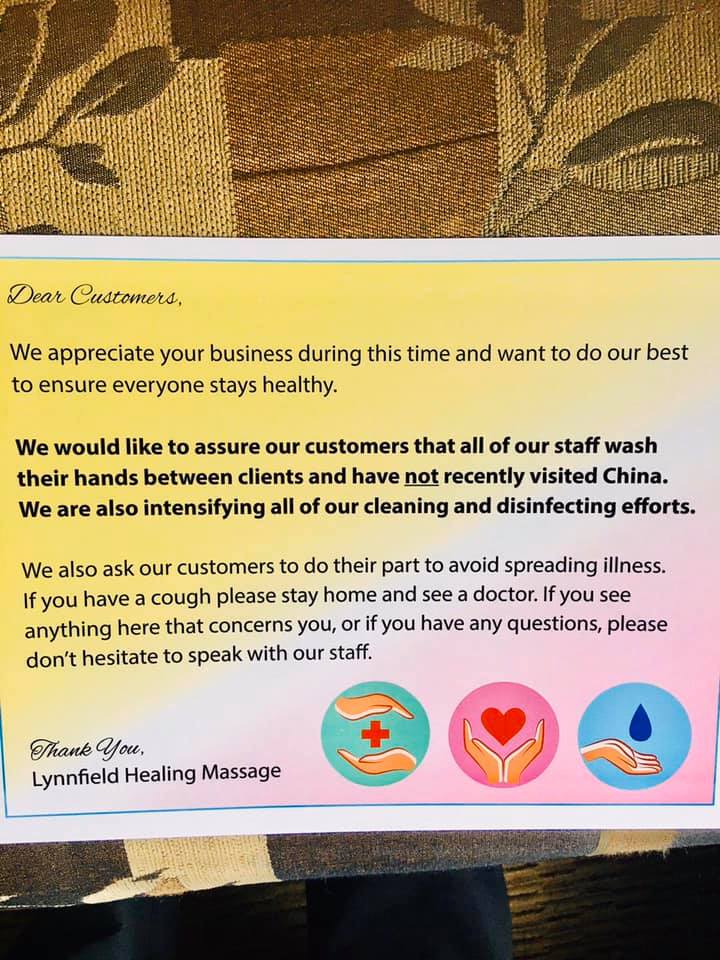 Dear Customers,

We appreciate your business during this time and want to do our best to ensure everyone stays healthy.

We would like to assure our customers that all of our staff wash their hands between clients and have not recently visited China. We are also intensifying all of our cleaning and disinfecting efforts.

We also ask our customers to do their part to avoid spreading illness. If you have a cough please stay home and see a doctor. If you see anything here that concerns you, or if you have any questions, please don't hesitate to speak with our staff.

Thank You,
Lynnfield Healing Massage